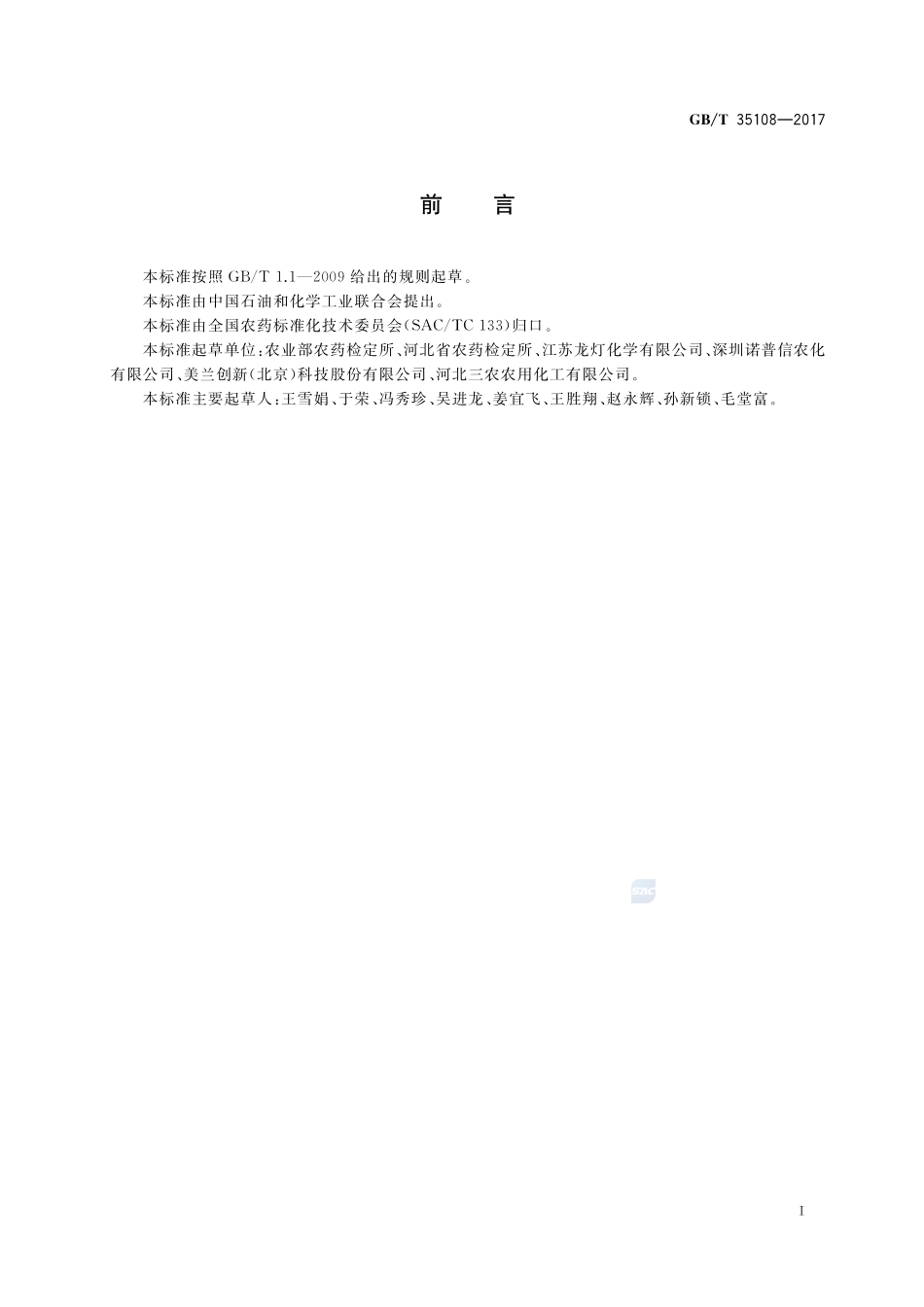 GB/T 35108—2017

前　言

本标准按照 GB/T 1.1—2009 给出的规则起草。

本标准由中国石油和化学工业联合会提出。

本标准由全国农药标准化技术委员会(SAC/TC 133)归口。

本标准起草单位:农业部农药检定所、河北省农药检定所、江苏龙灯化学有限公司、深圳诺普信农化有限公司、美兰创新(北京)科技股份有限公司、河北三农农用化工有限公司。

本标准主要起草人:王雪娟、于荣、冯秀珍、吴进龙、姜宜飞、王胜翔、赵永辉、孙新锁、毛堂富。

SAC

I